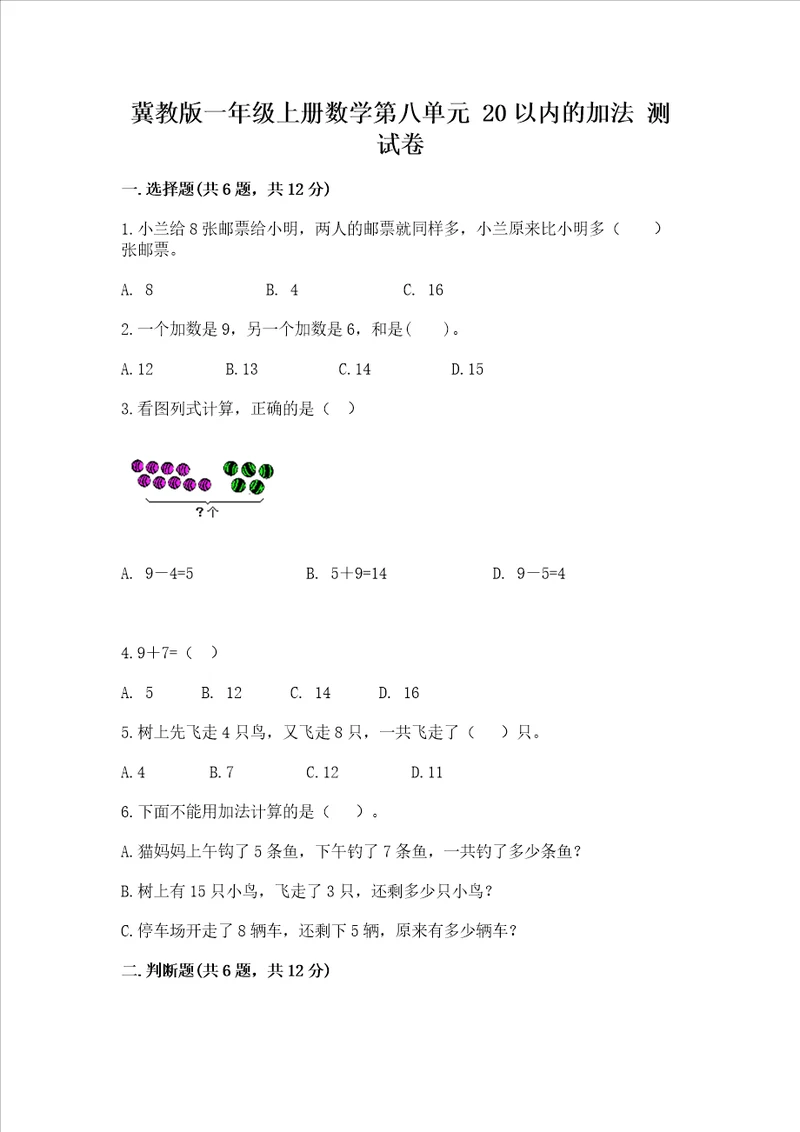 冀教版一年级上册数学第八单元 20以内的加法 测试卷

一.选择题(共6题，共12分)

1.小兰给8张邮票给小明，两人的邮票就同样多，小兰原来比小明多（　　）张邮票。

A. 8　　B. 4　　C. 16

2.一个加数是9，另一个加数是6，和是(　　)。

A.12　　B.13　　C.14　　D.15

3.看图列式计算，正确的是（　）

?个

A. 9－4=5　　B. 5＋9=14　　D. 9－5=4

4.9＋7=（　）

A. 5　　B. 12　　C. 14　　D. 16

5.树上先飞走4只鸟，又飞走8只，一共飞走了（　）只。

A.4　　B.7　　C.12　　D.11

6.下面不能用加法计算的是（　）。

A.猫妈妈上午钓了5条鱼，下午钓了7条鱼，一共钓了多少条鱼？

B.树上有15只小鸟，飞走了3只，还剩多少只小鸟？

C.停车场开走了8辆车，还剩下5辆，原来有多少辆车？

二.判断题(共6题，共12分)